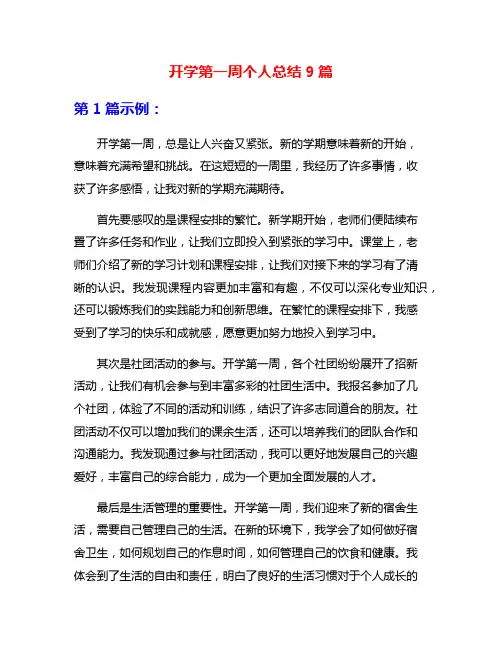 开学第一周个人总结 9 篇

第 1 篇示例：

开学第一周，总是让人兴奋又紧张。新的学期意味着新的开始，意味着充满希望和挑战。在这短短的一周里，我经历了许多事情，收获了许多感悟，让我对新的学期充满期待。

首先要感叹的是课程安排的繁忙。新学期开始，老师们便陆续布置了许多任务和作业，让我们立即投入到紧张的学习中。课堂上，老师们介绍了新的学习计划和课程安排，让我们对接下来的学习有了清晰的认识。我发现课程内容更加丰富和有趣，不仅可以深化专业知识，还可以锻炼我们的实践能力和创新思维。在繁忙的课程安排下，我感受到了学习的快乐和成就感，愿意更加努力地投入到学习中。

其次是社团活动的参与。开学第一周，各个社团纷纷展开了招新活动，让我们有机会参与到丰富多彩的社团生活中。我报名参加了几个社团，体验了不同的活动和训练，结识了许多志同道合的朋友。社团活动不仅可以增加我们的课余生活，还可以培养我们的团队合作和沟通能力。我发现通过参与社团活动，我可以更好地发展自己的兴趣爱好，丰富自己的综合能力，成为一个更加全面发展的人才。

最后是生活管理的重要性。开学第一周，我们迎来了新的宿舍生活，需要自己管理自己的生活。在新的环境下，我学会了如何做好宿舍卫生，如何规划自己的作息时间，如何管理自己的饮食和健康。我体会到了生活的自由和责任，明白了良好的生活习惯对于个人成长的